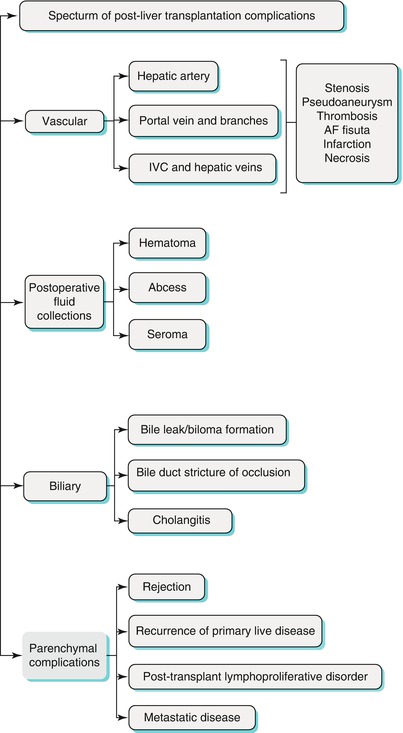 Specturm of post-liver transplantation complications

Vascular

Hepatic artery

Portal vein and branches

IVC and hepatic veins

Stenosis
Pseudoaneurysm
Thrombosis
AF fisuta
Infarction
Necrosis

Postoperative fluid collections

Hematoma

Abcess

Seroma

Biliary

Bile leak/biloma formation

Bile duct stricture of occlusion

Cholangitis

Parenchymal complications

Rejection

Recurrence of primary live disease

Post-transplant lymphoproliferative disorder

Metastatic disease